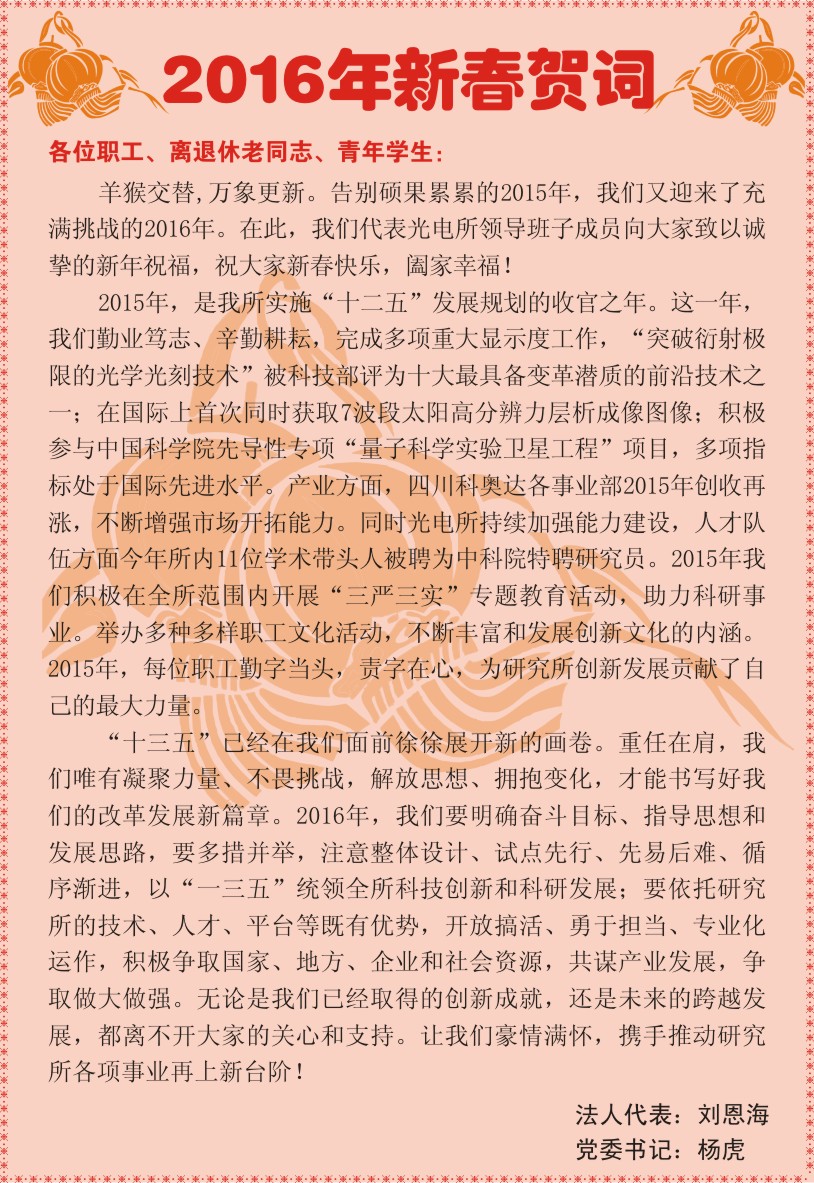 2016年新春贺词

各位职工、离退休老同志、青年学生：

羊猴交替,万象更新。告别硕果累累的2015年，我们又迎来了充满挑战的2016年。在此，我们代表光电所领导班子成员向大家致以诚挚的新年祝福，祝大家新春快乐，阖家幸福！

2015年，是我所实施“十二五”发展规划的收官之年。这一年，我们勤业笃志、辛勤耕耘，完成多项重大显示度工作，“突破衍射极限的光学光刻技术”被科技部评为十大最具备变革潜质的前沿技术之一；在国际上首次同时获取7波段太阳高分辨力层析成像图像；积极参与中国科学院先导性专项“量子科学实验卫星工程”项目，多项指标处于国际先进水平。产业方面，四川科奥达各事业部2015年创收再涨，不断增强市场开拓能力。同时光电所持续加强能力建设，人才队伍方面今年所内11位学术带头人被聘为中科院特聘研究员。2015年我们积极在全所范围内开展“三严三实”专题教育活动，助力科研事业。举办多种多样职工文化活动，不断丰富和发展创新文化的内涵。2015年，每位职工勤字当头，责字在心，为研究所创新发展贡献了自己的最大力量。

“十三五”已经在我们面前徐徐展开新的画卷。重任在肩，我们唯有凝聚力量、不畏挑战，解放思想、拥抱变化，才能书写好我们的改革发展新篇章。2016年，我们要明确奋斗目标、指导思想和发展思路，要多措并举，注意整体设计、试点先行、先易后难、循序渐进，以“一三五”统领全所科技创新和科研发展；要依托研究所的技术、人才、平台等既有优势，开放搞活、勇于担当、专业化运作，积极争取国家、地方、企业和社会资源，共谋产业发展，争取做大做强。无论是我们已经取得的创新成就，还是未来的跨越发展，都离不开大家的关心和支持。让我们豪情满怀，携手推动研究所各项事业再上新台阶！

法人代表：刘恩海
党委书记：杨虎